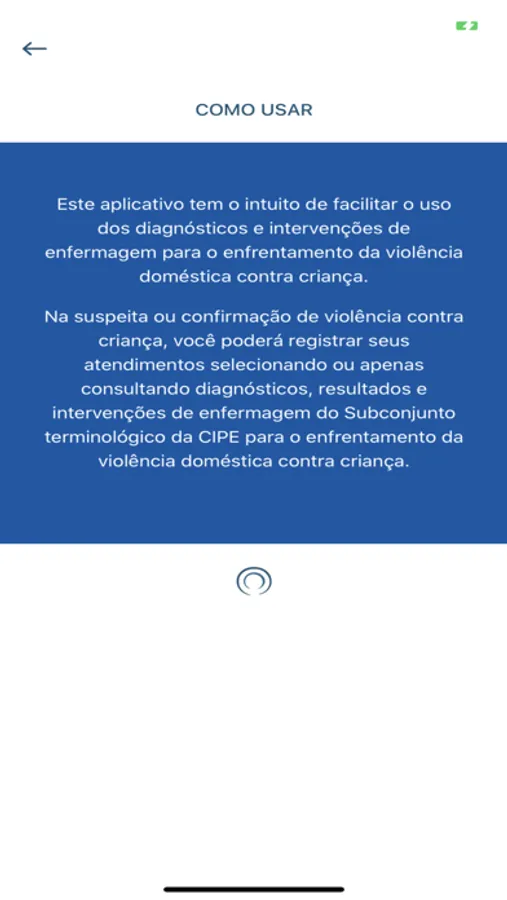 COMO USAR

Este aplicativo tem o intuito de facilitar o uso dos diagnósticos e intervenções de enfermagem para o enfrentamento da violência doméstica contra criança.

Na suspeita ou confirmação de violência contra criança, você poderá registrar seus atendimentos selecionando ou apenas consultando diagnósticos, resultados e intervenções de enfermagem do Subconjunto terminológico da CIPE para o enfrentamento da violência doméstica contra criança.